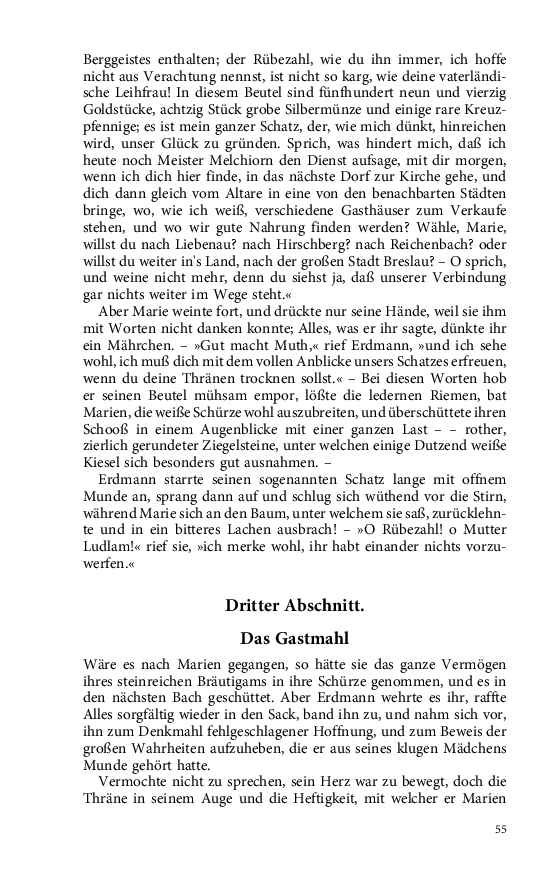 Berggeistes enthalten; der Rübezahl, wie du ihn immer, ich hoffe nicht aus Verachtung nennst, ist nicht so karg, wie deine vaterländische Leihfrau! In diesem Beutel sind fünfhundert neun und vierzig Goldstücke, achtzig Stück grobe Silbermünze und einige rare Kreuzpfennige; es ist mein ganzer Schatz, der, wie mich dünkt, hinreichen wird, unser Glück zu gründen. Sprich, was hindert mich, daß ich heute noch Meister Melchiorn den Dienst aufsage, mit dir morgen, wenn ich dich hier finde, in das nächste Dorf zur Kirche gehe, und dich dann gleich vom Altare in eine von den benachbarten Städten bringe, wo, wie ich weiß, verschiedene Gasthäuser zum Verkaufe stehen, und wo wir gute Nahrung finden werden? Wähle, Marie, willst du nach Liebenau? nach Hirschberg? nach Reichenbach? oder willst du weiter in's Land, nach der großen Stadt Breslau? – O sprich, und weine nicht mehr, denn du siehst ja, daß unserer Verbindung gar nichts weiter im Wege steht.«

Aber Marie weinte fort, und drückte nur seine Hände, weil sie ihm mit Worten nicht danken konnte; Alles, was er ihr sagte, dünkte ihr ein Mährchen. – »Gut macht Muth,« rief Erdmann, »und ich sehe wohl, ich muß dich mit dem vollen Anblicke unsers Schatzes erfreuen, wenn du deine Thränen trocknen sollst.« – Bei diesen Worten hob er seinen Beutel mühsam empor, lößte die ledernen Riemen, bat Marien, die weiße Schürze wohl auszubreiten, und überschüttete ihren Schooß in einem Augenblicke mit einer ganzen Last – – rother, zierlich gerundeter Ziegelsteine, unter welchen einige Dutzend weiße Kiesel sich besonders gut ausnahmen. –

Erdmann starrte seinen sogenannten Schatz lange mit offnem Munde an, sprang dann auf und schlug sich wüthend vor die Stirn, während Marie sich an den Baum, unter welchem sie saß, zurücklehnte und in ein bitteres Lachen ausbrach! – »O Rübezahl! o Mutter Ludlam!« rief sie, »ich merke wohl, ihr habt einander nichts vorzuwerfen.«

Dritter Abschnitt.

Das Gastmahl

Wäre es nach Marien gegangen, so hätte sie das ganze Vermögen ihres steinreichen Bräutigams in ihre Schürze genommen, und es in den nächsten Bach geschüttet. Aber Erdmann wehrte es ihr, raffte Alles sorgfältig wieder in den Sack, band ihn zu, und nahm sich vor, ihn zum Denkmahl fehlgeschlagener Hoffnung, und zum Beweis der großen Wahrheiten aufzuheben, die er aus seines klugen Mädchens Munde gehört hatte.

Vermochte nicht zu sprechen, sein Herz war zu bewegt, doch die Thräne in seinem Auge und die Heftigkeit, mit welcher er Marien

55